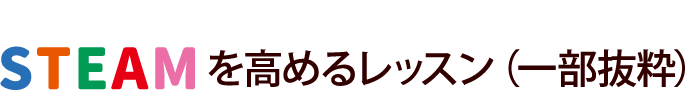 STEAMを高めるレッスン（一部抜粋）